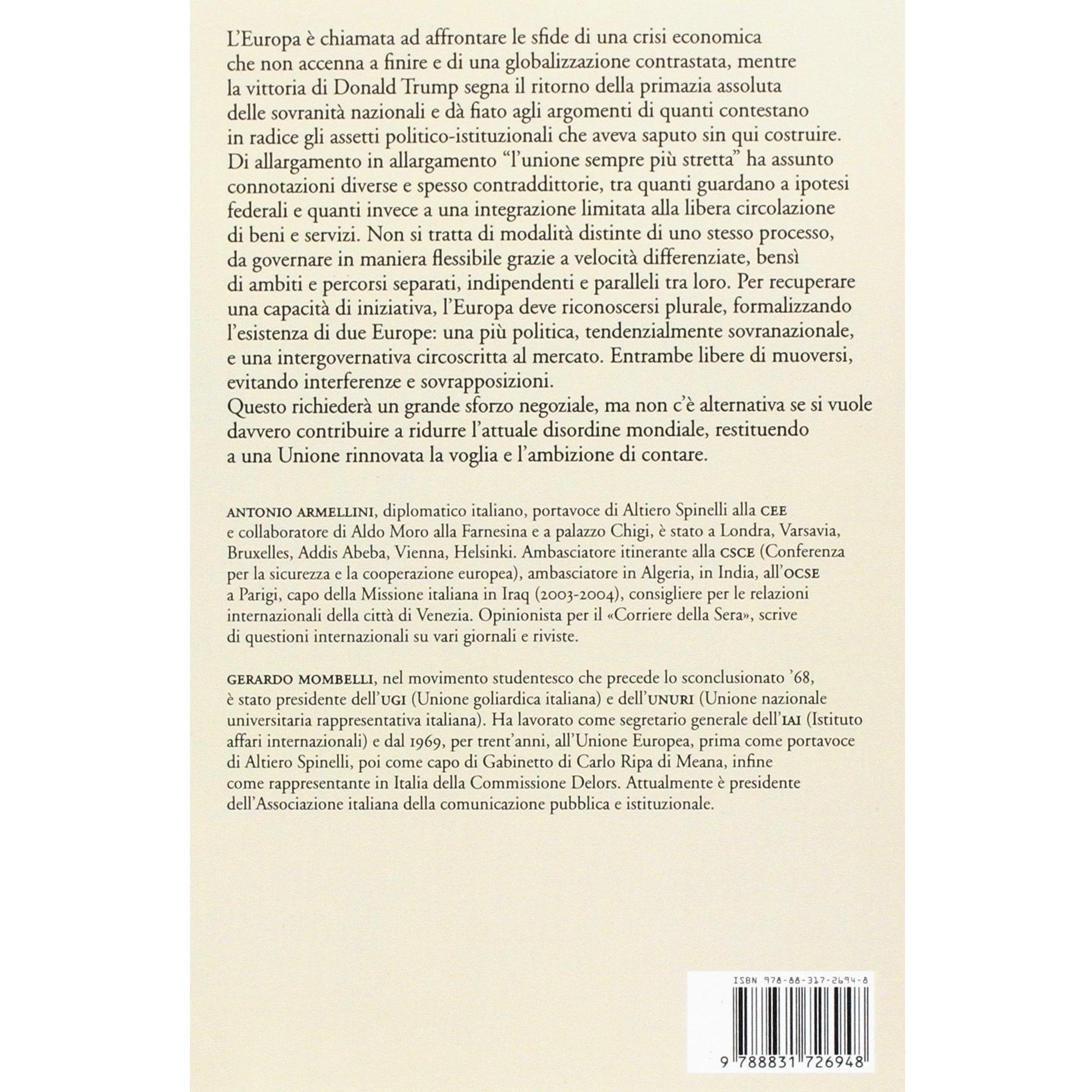 L'Europa è chiamata ad affrontare le sfide di una crisi economica che non accenna a finire e di una globalizzazione contrastata, mentre la vittoria di Donald Trump segna il ritorno della primazia assoluta delle sovranità nazionali e dà fiato agli argomenti di quanti contestano in radice gli assetti politico-istituzionali che aveva saputo sin qui costruire. Di allargamento in allargamento "l'unione sempre più stretta" ha assunto connotazioni diverse e spesso contraddittorie, tra quanti guardano a ipotesi federali e quanti invece a una integrazione limitata alla libera circolazione di beni e servizi. Non si tratta di modalità distinte di uno stesso processo, da governare in maniera flessibile grazie a velocità differenziate, bensì di ambiti e percorsi separati, indipendenti e paralleli tra loro. Per recuperare una capacità di iniziativa, l'Europa deve riconoscersi plurale, formalizzando l'esistenza di due Europe: una più politica, tendenzialmente sovranazionale, e una intergovernativa circoscritta al mercato. Entrambe libere di muoversi, evitando interferenze e sovrapposizioni.
Questo richiederà un grande sforzo negoziale, ma non c'è alternativa se si vuole davvero contribuire a ridurre l'attuale disordine mondiale, restituendo a una Unione rinnovata la voglia e l'ambizione di contare.

ANTONIO ARMELLINI, diplomatico italiano, portavoce di Altiero Spinelli alla CEE e collaboratore di Aldo Moro alla Farnesina e a palazzo Chigi, è stato a Londra, Varsavia, Bruxelles, Addis Abeba, Vienna, Helsinki. Ambasciatore itinerante alla CSCE (Conferenza per la sicurezza e la cooperazione europea), ambasciatore in Algeria, in India, all'OCSE a Parigi, capo della Missione italiana in Iraq (2003-2004), consigliere per le relazioni internazionali della città di Venezia. Opinionista per il «Corriere della Sera», scrive di questioni internazionali su vari giornali e riviste.

GERARDO MOMBELLI, nel movimento studentesco che precede lo sconclusionato '68, è stato presidente dell'UGI (Unione goliardica italiana) e dell'UNURI (Unione nazionale universitaria rappresentativa italiana). Ha lavorato come segretario generale dell'IAI (Istituto affari internazionali) e dal 1969, per trent'anni, all'Unione Europea, prima come portavoce di Altiero Spinelli, poi come capo di Gabinetto di Carlo Ripa di Meana, infine come rappresentante in Italia della Commissione Delors. Attualmente è presidente dell'Associazione italiana della comunicazione pubblica e istituzionale.

ISBN 978-88-317-2694-8

9 788831 726948